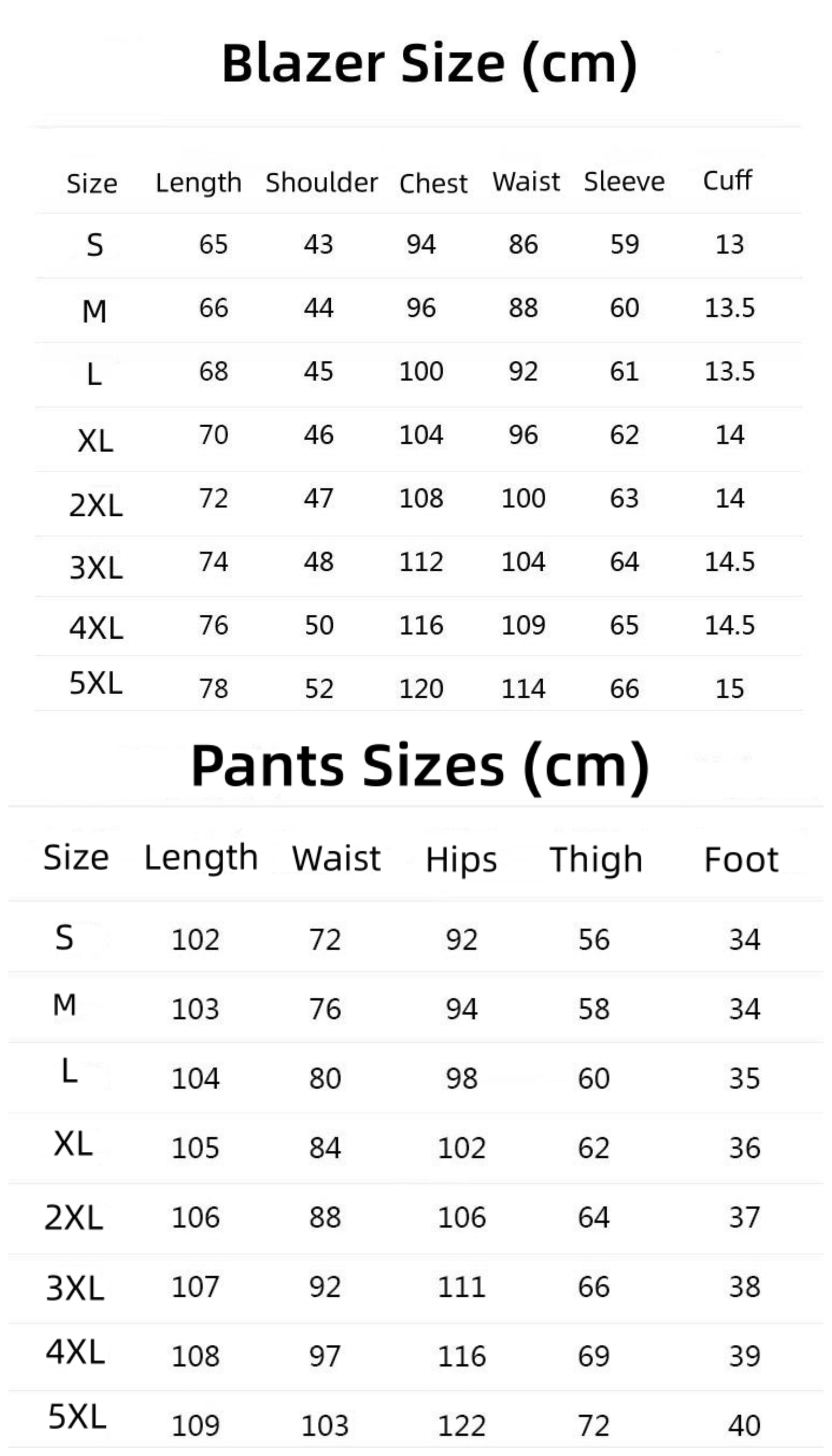 Blazer Size (cm)

| Size | Length | Shoulder | Chest | Waist | Sleeve | Cuff |
|---|---|---|---|---|---|---|
| S | 65 | 43 | 94 | 86 | 59 | 13 |
| M | 66 | 44 | 96 | 88 | 60 | 13.5 |
| L | 68 | 45 | 100 | 92 | 61 | 13.5 |
| XL | 70 | 46 | 104 | 96 | 62 | 14 |
| 2XL | 72 | 47 | 108 | 100 | 63 | 14 |
| 3XL | 74 | 48 | 112 | 104 | 64 | 14.5 |
| 4XL | 76 | 50 | 116 | 109 | 65 | 14.5 |
| 5XL | 78 | 52 | 120 | 114 | 66 | 15 |

Pants Sizes (cm)

| Size | Length | Waist | Hips | Thigh | Foot |
|---|---|---|---|---|---|
| S | 102 | 72 | 92 | 56 | 34 |
| M | 103 | 76 | 94 | 58 | 34 |
| L | 104 | 80 | 98 | 60 | 35 |
| XL | 105 | 84 | 102 | 62 | 36 |
| 2XL | 106 | 88 | 106 | 64 | 37 |
| 3XL | 107 | 92 | 111 | 66 | 38 |
| 4XL | 108 | 97 | 116 | 69 | 39 |
| 5XL | 109 | 103 | 122 | 72 | 40 |